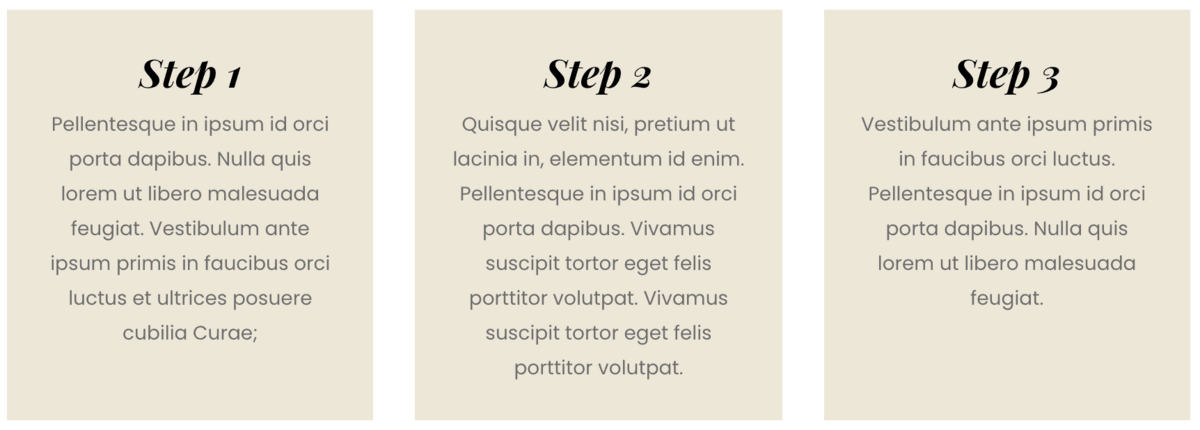 Step 1

Pellentesque in ipsum id orci porta dapibus. Nulla quis lorem ut libero malesuada feugiat. Vestibulum ante ipsum primis in faucibus orci luctus et ultrices posuere cubilia Curae;

Step 2

Quisque velit nisi, pretium ut lacinia in, elementum id enim. Pellentesque in ipsum id orci porta dapibus. Vivamus suscipit tortor eget felis porttitor volutpat. Vivamus suscipit tortor eget felis porttitor volutpat.

Step 3

Vestibulum ante ipsum primis in faucibus orci luctus. Pellentesque in ipsum id orci porta dapibus. Nulla quis lorem ut libero malesuada feugiat.